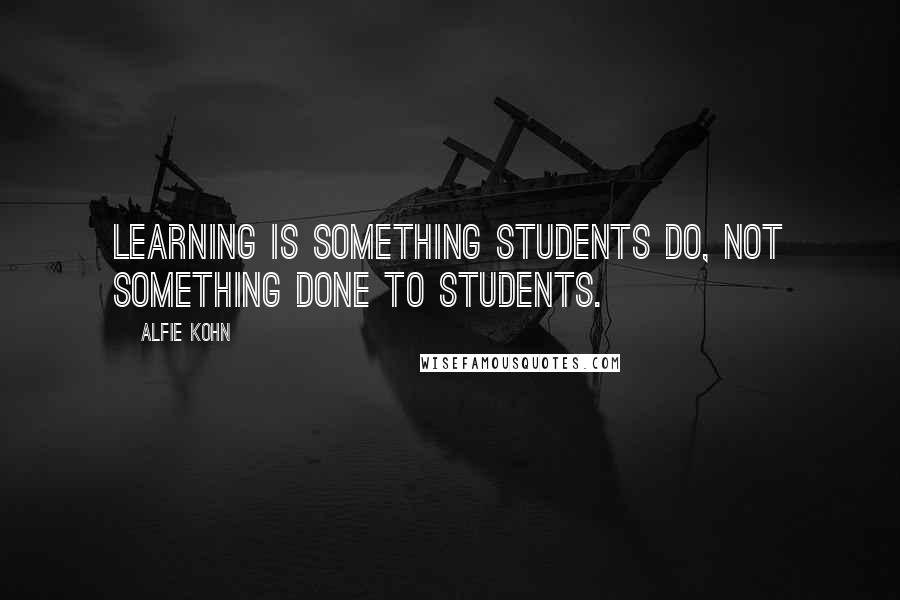 LEARNING IS SOMETHING STUDENTS DO, NOT SOMETHING DONE TO STUDENTS.

ALFIE KOHN

WISEFAMOUSQUOTES.COM